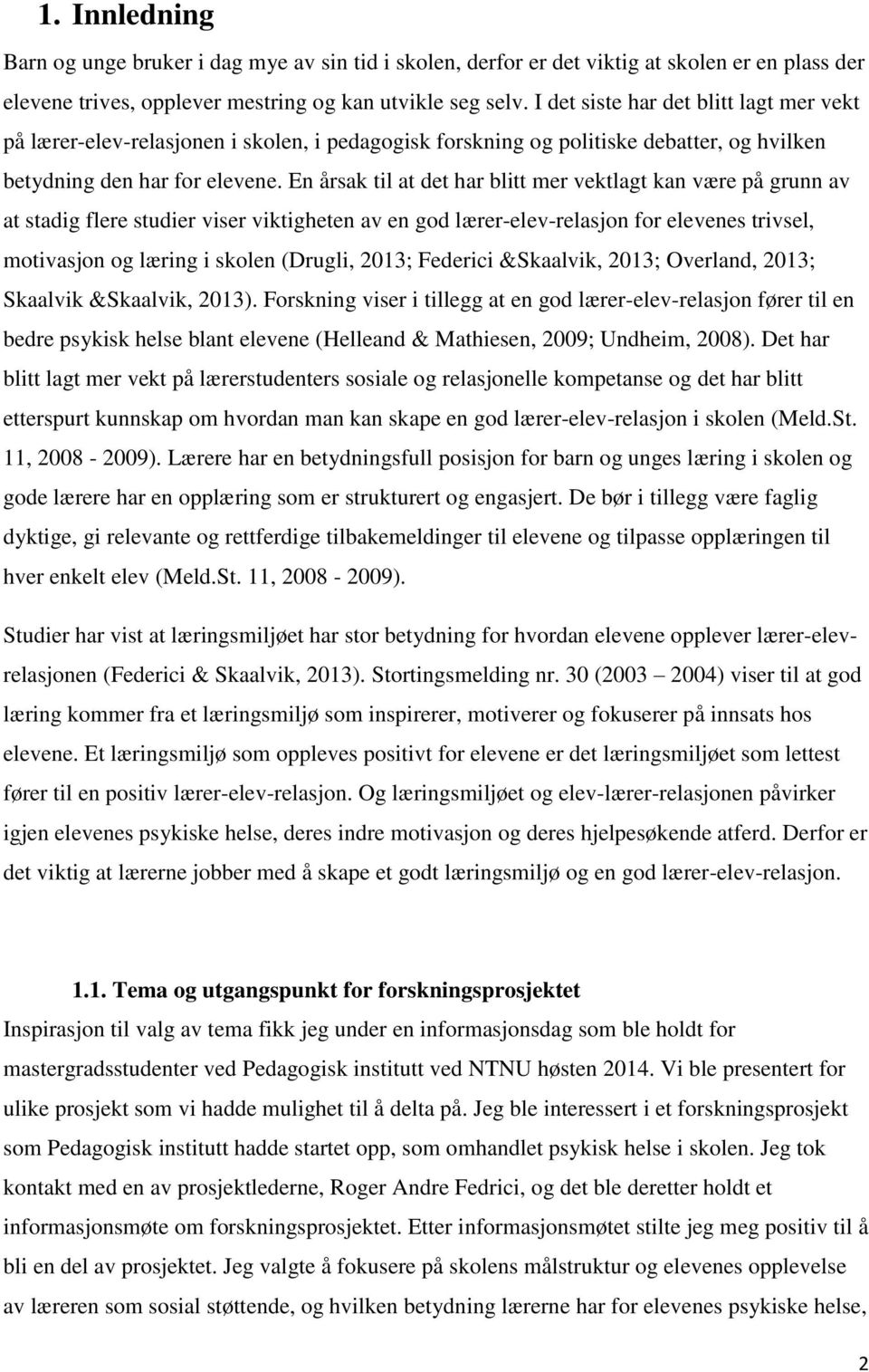 1. Innledning

Barn og unge bruker i dag mye av sin tid i skolen, derfor er det viktig at skolen er en plass der elevene trives, opplever mestring og kan utvikle seg selv. I det siste har det blitt lagt mer vekt på lærer-elev-relasjonen i skolen, i pedagogisk forskning og politiske debatter, og hvilken betydning den har for elevene. En årsak til at det har blitt mer vektlagt kan være på grunn av at stadig flere studier viser viktigheten av en god lærer-elev-relasjon for elevenes trivsel, motivasjon og læring i skolen (Drugli, 2013; Federici &Skaalvik, 2013; Overland, 2013; Skaalvik &Skaalvik, 2013). Forskning viser i tillegg at en god lærer-elev-relasjon fører til en bedre psykisk helse blant elevene (Helleand & Mathiesen, 2009; Undheim, 2008). Det har blitt lagt mer vekt på lærerstudenters sosiale og relasjonelle kompetanse og det har blitt etterspurt kunnskap om hvordan man kan skape en god lærer-elev-relasjon i skolen (Meld.St. 11, 2008 - 2009). Lærere har en betydningsfull posisjon for barn og unges læring i skolen og gode lærere har en opplæring som er strukturert og engasjert. De bør i tillegg være faglig dyktige, gi relevante og rettferdige tilbakemeldinger til elevene og tilpasse opplæringen til hver enkelt elev (Meld.St. 11, 2008 - 2009).

Studier har vist at læringsmiljøet har stor betydning for hvordan elevene opplever lærer-elev-relasjonen (Federici & Skaalvik, 2013). Stortingsmelding nr. 30 (2003 – 2004) viser til at god læring kommer fra et læringsmiljø som inspirerer, motiverer og fokuserer på innsats hos elevene. Et læringsmiljø som oppleves positivt for elevene er det læringsmiljøet som lettest fører til en positiv lærer-elev-relasjon. Og læringsmiljøet og elev-lærer-relasjonen påvirker igjen elevenes psykiske helse, deres indre motivasjon og deres hjelpesøkende atferd. Derfor er det viktig at lærerne jobber med å skape et godt læringsmiljø og en god lærer-elev-relasjon.

1.1. Tema og utgangspunkt for forskningsprosjektet

Inspirasjon til valg av tema fikk jeg under en informasjonsdag som ble holdt for mastergradsstudenter ved Pedagogisk institutt ved NTNU høsten 2014. Vi ble presentert for ulike prosjekt som vi hadde mulighet til å delta på. Jeg ble interessert i et forskningsprosjekt som Pedagogisk institutt hadde startet opp, som omhandlet psykisk helse i skolen. Jeg tok kontakt med en av prosjektlederne, Roger Andre Fedrici, og det ble deretter holdt et informasjonsmøte om forskningsprosjektet. Etter informasjonsmøtet stilte jeg meg positiv til å bli en del av prosjektet. Jeg valgte å fokusere på skolens målstruktur og elevenes opplevelse av læreren som sosial støttende, og hvilken betydning lærerne har for elevenes psykiske helse,

2